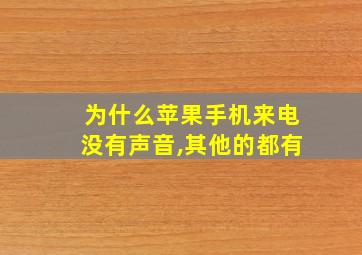 为什么苹果手机来电没有声音,其他的都有